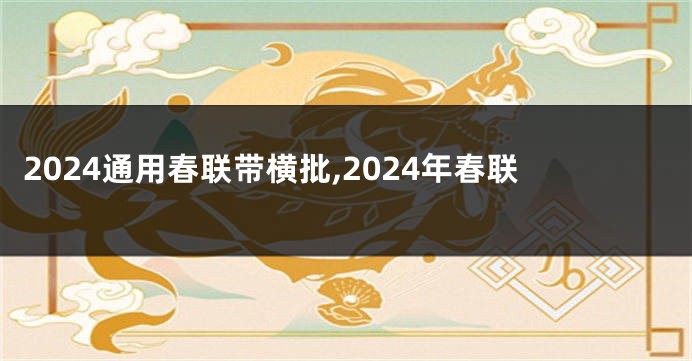 2024通用春联带横批,2024年春联